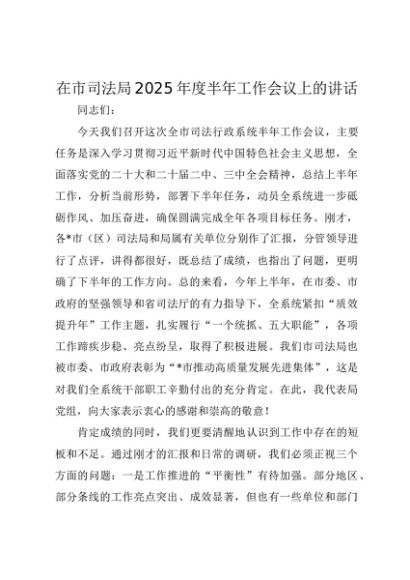 在市司法局2025年度半年工作会议上的讲话

同志们：

今天我们召开这次全市司法行政系统半年工作会议，主要任务是深入学习贯彻习近平新时代中国特色社会主义思想，全面落实党的二十大和二十届二中、三中全会精神，总结上半年工作，分析当前形势，部署下半年任务，动员全系统进一步砥砺作风、加压奋进，确保圆满完成全年各项目标任务。刚才，各*市（区）司法局和局属有关单位分别作了汇报，分管领导进行了点评，讲得都很好，既总结了成绩，也指出了问题，更明确了下半年的工作方向。总的来看，今年上半年，在市委、市政府的坚强领导和省司法厅的有力指导下，全系统紧扣“质效提升年”工作主题，扎实履行“一个统抓、五大职能”，各项工作蹄疾步稳、亮点纷呈，取得了积极进展。我们市司法局也被市委、市政府表彰为“*市推动高质量发展先进集体”，这是对我们全系统干部职工辛勤付出的充分肯定。在此，我代表局党组，向大家表示衷心的感谢和崇高的敬意！

肯定成绩的同时，我们更要清醒地认识到工作中存在的短板和不足。通过刚才的汇报和日常的调研，我们必须正视三个方面的问题：一是工作推进的“平衡性”有待加强。部分地区、部分条线的工作亮点突出、成效显著，但也有一些单位和部门